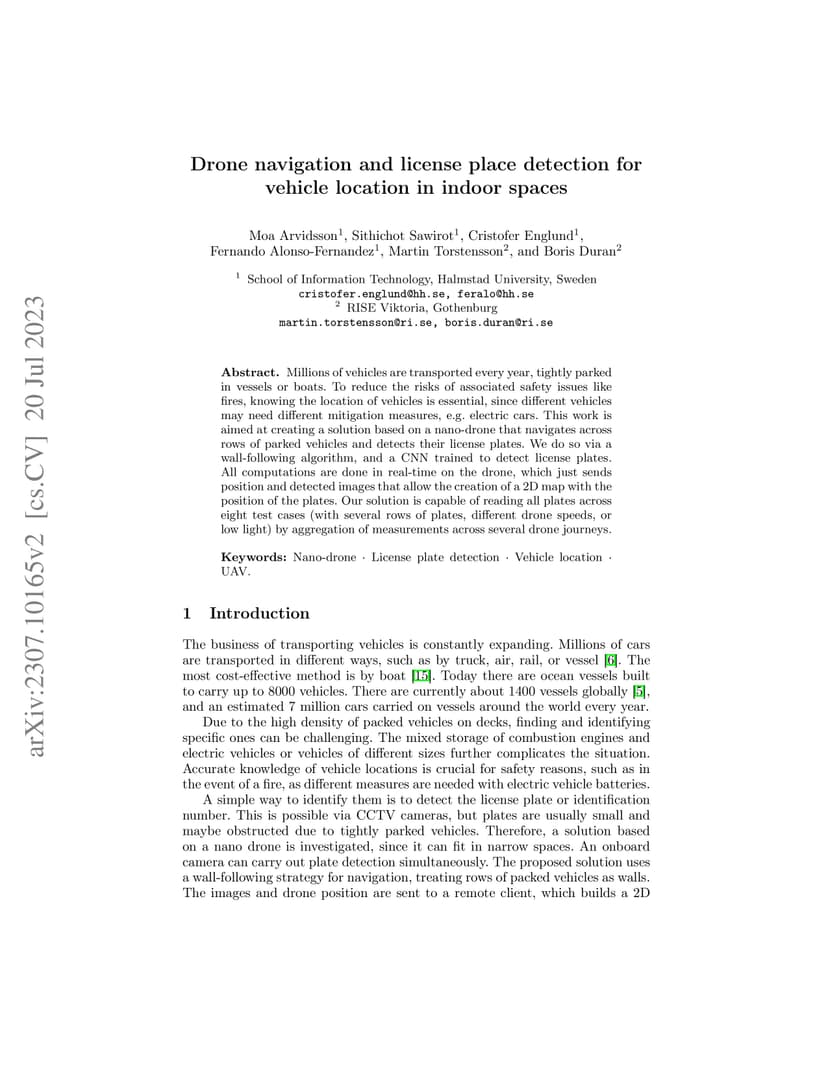 arXiv:2307.10165v2 [cs.CV] 20 Jul 2023

Drone navigation and license place detection for vehicle location in indoor spaces

Moa Arvidsson$^1$, Sithichot Sawirot$^1$, Cristofer Englund$^1$, Fernando Alonso-Fernandez$^1$, Martin Torstensson$^2$, and Boris Duran$^2$

$^1$ School of Information Technology, Halmstad University, Sweden
cristofer.englund@hh.se, feralo@hh.se
$^2$ RISE Viktoria, Gothenburg
martin.torstensson@ri.se, boris.duran@ri.se

Abstract. Millions of vehicles are transported every year, tightly parked in vessels or boats. To reduce the risks of associated safety issues like fires, knowing the location of vehicles is essential, since different vehicles may need different mitigation measures, e.g. electric cars. This work is aimed at creating a solution based on a nano-drone that navigates across rows of parked vehicles and detects their license plates. We do so via a wall-following algorithm, and a CNN trained to detect license plates. All computations are done in real-time on the drone, which just sends position and detected images that allow the creation of a 2D map with the position of the plates. Our solution is capable of reading all plates across eight test cases (with several rows of plates, different drone speeds, or low light) by aggregation of measurements across several drone journeys.

Keywords: Nano-drone · License plate detection · Vehicle location · UAV.

1 Introduction

The business of transporting vehicles is constantly expanding. Millions of cars are transported in different ways, such as by truck, air, rail, or vessel [6]. The most cost-effective method is by boat [15]. Today there are ocean vessels built to carry up to 8000 vehicles. There are currently about 1400 vessels globally [5], and an estimated 7 million cars carried on vessels around the world every year.

Due to the high density of packed vehicles on decks, finding and identifying specific ones can be challenging. The mixed storage of combustion engines and electric vehicles or vehicles of different sizes further complicates the situation. Accurate knowledge of vehicle locations is crucial for safety reasons, such as in the event of a fire, as different measures are needed with electric vehicle batteries.

A simple way to identify them is to detect the license plate or identification number. This is possible via CCTV cameras, but plates are usually small and maybe obstructed due to tightly parked vehicles. Therefore, a solution based on a nano drone is investigated, since it can fit in narrow spaces. An onboard camera can carry out plate detection simultaneously. The proposed solution uses a wall-following strategy for navigation, treating rows of packed vehicles as walls. The images and drone position are sent to a remote client, which builds a 2D